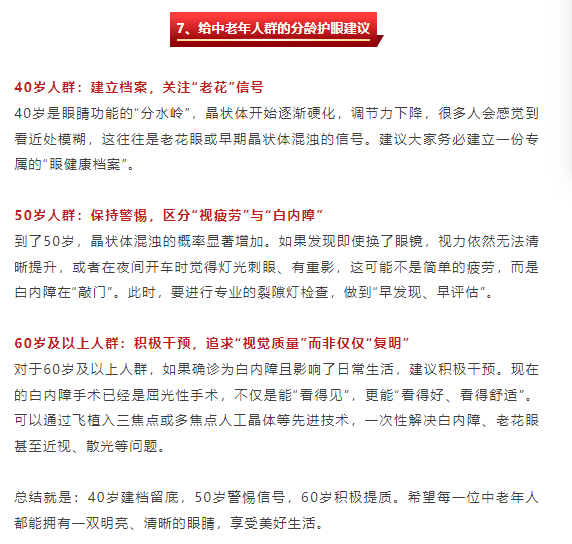 7、给中老年人群的分龄护眼建议

40岁人群：建立档案，关注“老花”信号
40岁是眼睛功能的“分水岭”，晶状体开始逐渐硬化，调节力下降，很多人会感觉到看近处模糊，这往往是老花眼或早期晶状体混浊的信号。建议大家务必建立一份专属的“眼健康档案”。

50岁人群：保持警惕，区分“视疲劳”与“白内障”
到了50岁，晶状体混浊的概率显著增加。如果发现即使换了眼镜，视力依然无法清晰提升，或者在夜间开车时觉得灯光刺眼、有重影，这可能不是简单的疲劳，而是白内障在“敲门”。此时，要进行专业的裂隙灯检查，做到“早发现、早评估”。

60岁及以上人群：积极干预，追求“视觉质量”而非仅仅“复明”
对于60岁及以上人群，如果确诊为白内障且影响了日常生活，建议积极干预。现在的白内障手术已经是屈光性手术，不仅是能“看得见”，更能“看得好、看得舒适”。可以通过飞植入三焦点或多焦点人工晶体等先进技术，一次性解决白内障、老花眼甚至近视、散光等问题。

总结就是：40岁建档留底，50岁警惕信号，60岁积极提质。希望每一位中老年人都能拥有一双明亮、清晰的眼睛，享受美好生活。